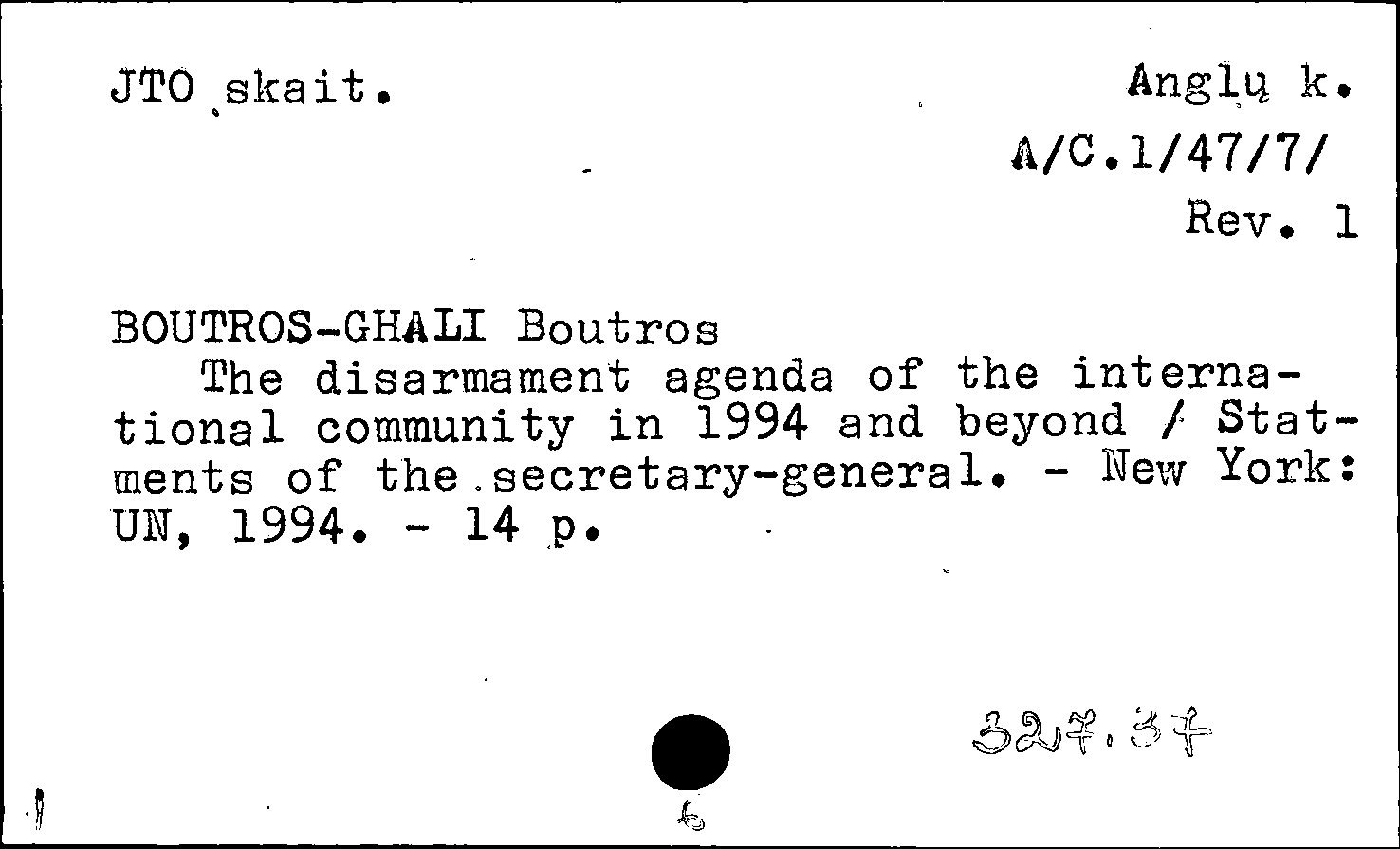 JTO skait.

Anglų k.
A/C.1/47/7/
Rev. 1

BOUTROS-GHALI Boutros
The disarmament agenda of the international community in 1994 and beyond / Statments of the secretary-general. - New York: UN, 1994. - 14 p.

327.37

6